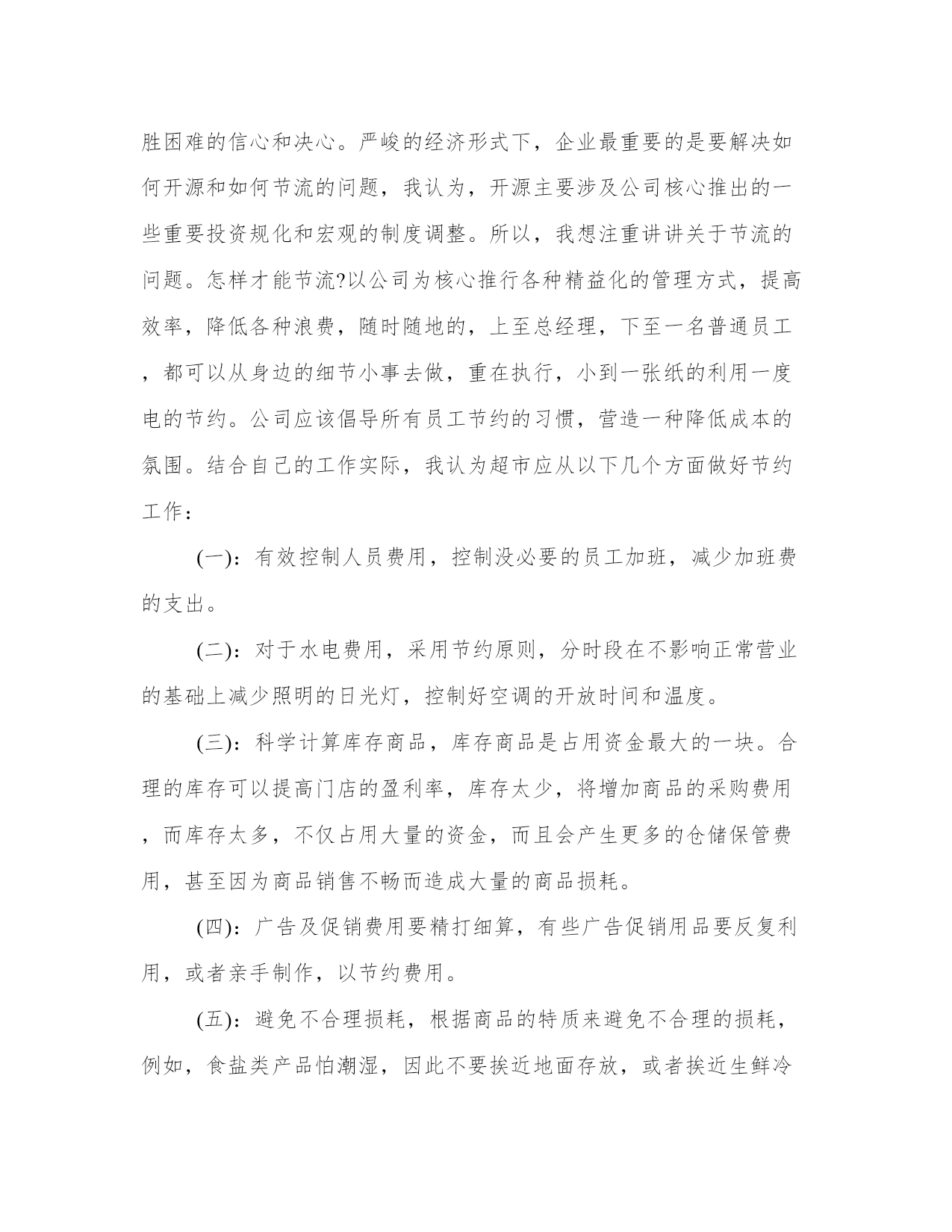 胜困难的信心和决心。严峻的经济形式下，企业最重要的是要解决如何开源和如何节流的问题，我认为，开源主要涉及公司核心推出的一些重要投资规化和宏观的制度调整。所以，我想注重讲讲关于节流的问题。怎样才能节流?以公司为核心推行各种精益化的管理方式，提高效率，降低各种浪费，随时随地的，上至总经理，下至一名普通员工，都可以从身边的细节小事去做，重在执行，小到一张纸的利用一度电的节约。公司应该倡导所有员工节约的习惯，营造一种降低成本的氛围。结合自己的工作实际，我认为超市应从以下几个方面做好节约工作：

(一)：有效控制人员费用，控制没必要的员工加班，减少加班费的支出。

(二)：对于水电费用，采用节约原则，分时段在不影响正常营业的基础上减少照明的日光灯，控制好空调的开放时间和温度。

(三)：科学计算库存商品，库存商品是占用资金最大的一块。合理的库存可以提高门店的盈利率，库存太少，将增加商品的采购费用，而库存太多，不仅占用大量的资金，而且会产生更多的仓储保管费用，甚至因为商品销售不畅而造成大量的商品损耗。

(四)：广告及促销费用要精打细算，有些广告促销用品要反复利用，或者亲手制作，以节约费用。

(五)：避免不合理损耗，根据商品的特质来避免不合理的损耗，例如，食盐类产品怕潮湿，因此不要挨近地面存放，或者挨近生鲜冷